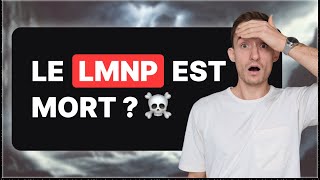 LE LMNP EST MORT ? ☠️